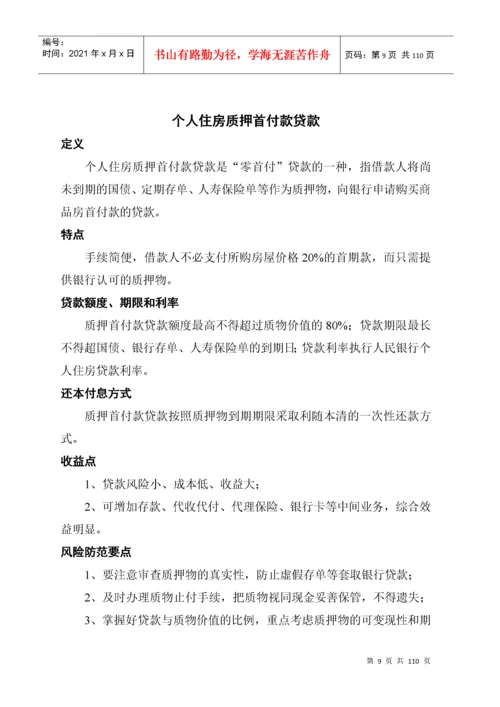 编号：
时间：2021 年 x 月 x 日

书山有路勤为径，学海无涯苦作舟

页码：第 9 页 共 110 页

个人住房质押首付款贷款

定义

个人住房质押首付款贷款是“零首付”贷款的一种，指借款人将尚未到期的国债、定期存单、人寿保险单等作为质押物，向银行申请购买商品房首付款的贷款。

特点

手续简便，借款人不必支付所购房屋价格 20%的首期款，而只需提供银行认可的质押物。

贷款额度、期限和利率

质押首付款贷款额度最高不得超过质物价值的 80%；贷款期限最长不得超国债、银行存单、人寿保险单的到期日；贷款利率执行人民银行个人住房贷款利率。

还本付息方式

质押首付款贷款按照质押物到期期限采取利随本清的一次性还款方式。

收益点

1、贷款风险小、成本低、收益大；

2、可增加存款、代收代付、代理保险、银行卡等中间业务，综合效益明显。

风险防范要点

1、要注意审查质押物的真实性，防止虚假存单等套取银行贷款；

2、及时办理质物止付手续，把质物视同现金妥善保管，不得遗失；

3、掌握好贷款与质物价值的比例，重点考虑质押物的可变现性和期

第 9 页 共 110 页